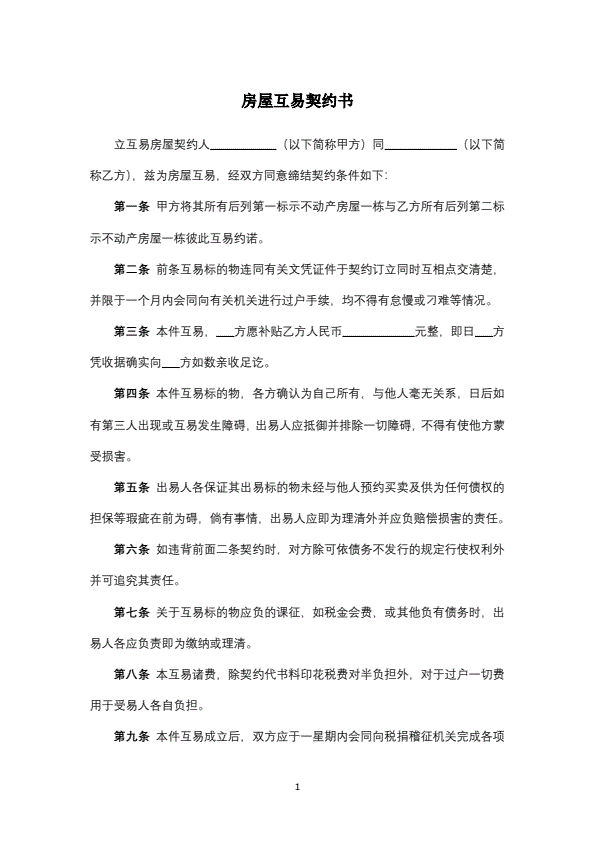 房屋互易契约书

立互易房屋契约人__________（以下简称甲方）同__________（以下简称乙方），兹为房屋互易，经双方同意缔结契约条件如下：

第一条 甲方将其所有后列第一标示不动产房屋一栋与乙方所有后列第二标示不动产房屋一栋彼此互易约诺。

第二条 前条互易标的物连同有关文凭证件于契约订立同时互相点交清楚，并限于一个月内会同向有关机关进行过户手续，均不得有怠慢或刁难等情况。

第三条 本件互易，___方愿补贴乙方人民币__________元整，即日___方凭收据确实向___方如数亲收足讫。

第四条 本件互易标的物，各方确认为自己所有，与他人毫无关系，日后如有第三人出现或互易发生障碍，出易人应抵御并排除一切障碍，不得有使他方蒙受损害。

第五条 出易人各保证其出易标的物未经与他人预约买卖及供为任何债权的担保等瑕疵在前为碍，倘有事情，出易人应即为理清外并应负赔偿损害的责任。

第六条 如违背前面二条契约时，对方除可依债务不发行的规定行使权利外并可追究其责任。

第七条 关于互易标的物应负的课征，如税金会费，或其他负有债务时，出易人各应负责即为缴纳或理清。

第八条 本互易诸费，除契约代书料印花税费对半负担外，对于过户一切费用于受易人各自负担。

第九条 本件互易成立后，双方应于一星期内会同向税捐稽征机关完成各项

1